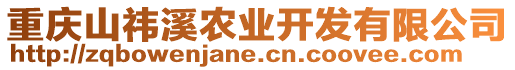 重庆山祎溪农业开发有限公司
http://zqbowenjane.cn.coovee.com